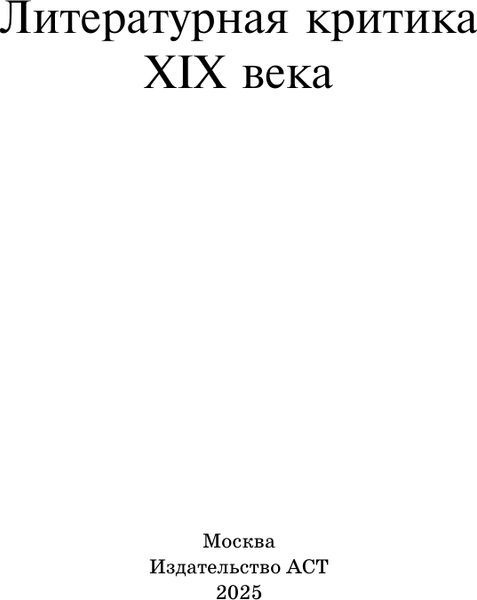 Литературная критика XIX века

Москва
Издательство АСТ
2025